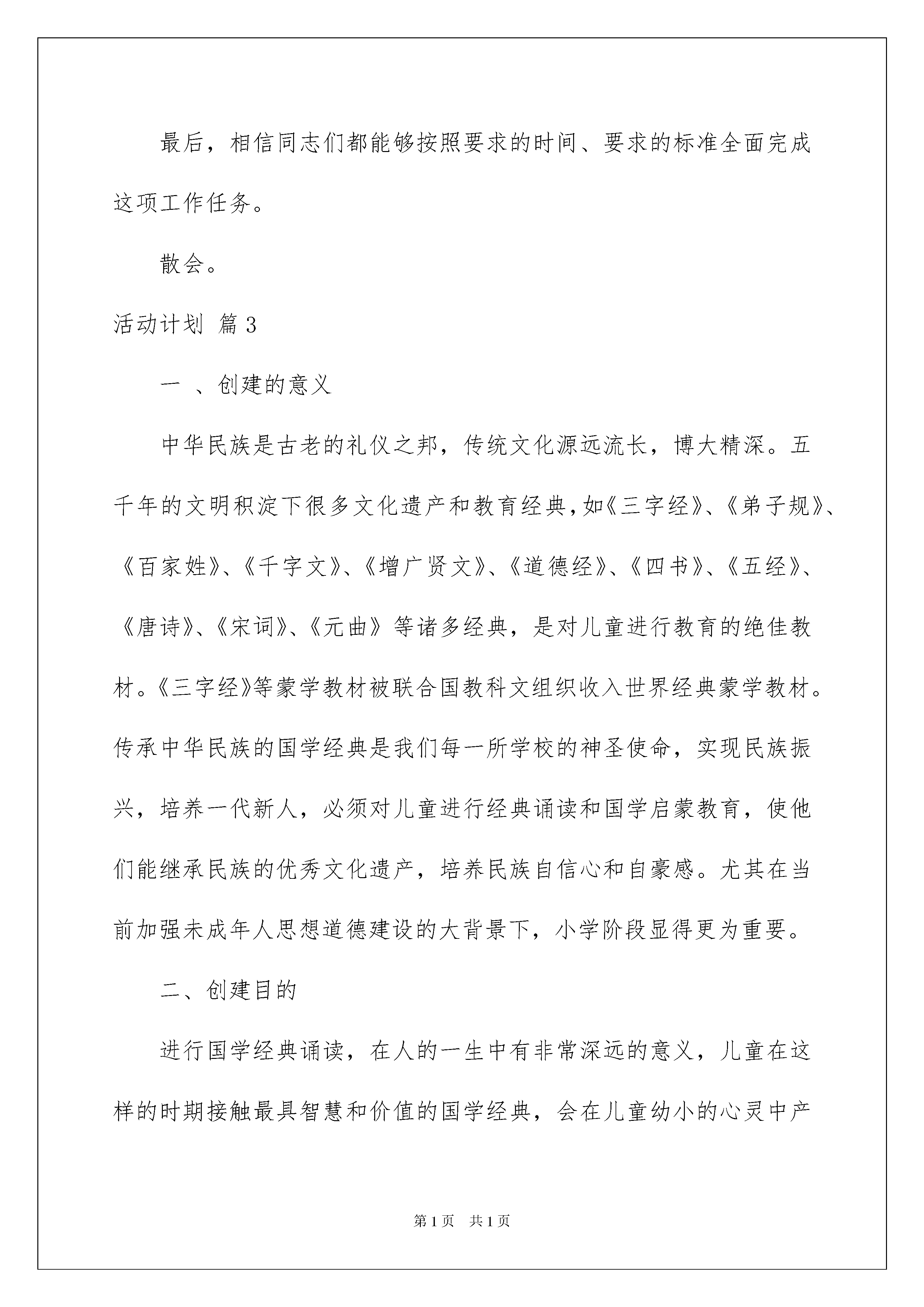 最后，相信同志们都能够按照要求的时间、要求的标准全面完成这项工作任务。

散会。

活动计划 篇3

一 、创建的意义

中华民族是古老的礼仪之邦，传统文化源远流长，博大精深。五千年的文明积淀下很多文化遗产和教育经典，如《三字经》、《弟子规》、《百家姓》、《千字文》、《增广贤文》、《道德经》、《四书》、《五经》、《唐诗》、《宋词》、《元曲》等诸多经典，是对儿童进行教育的绝佳教材。《三字经》等蒙学教材被联合国教科文组织收入世界经典蒙学教材。传承中华民族的国学经典是我们每一所学校的神圣使命，实现民族振兴，培养一代新人，必须对儿童进行经典诵读和国学启蒙教育，使他们能继承民族的优秀文化遗产，培养民族自信心和自豪感。尤其在当前加强未成年人思想道德建设的大背景下，小学阶段显得更为重要。

二、创建目的

进行国学经典诵读，在人的一生中有非常深远的意义，儿童在这样的时期接触最具智慧和价值的国学经典，会在儿童幼小的心灵中产

第1页 共1页